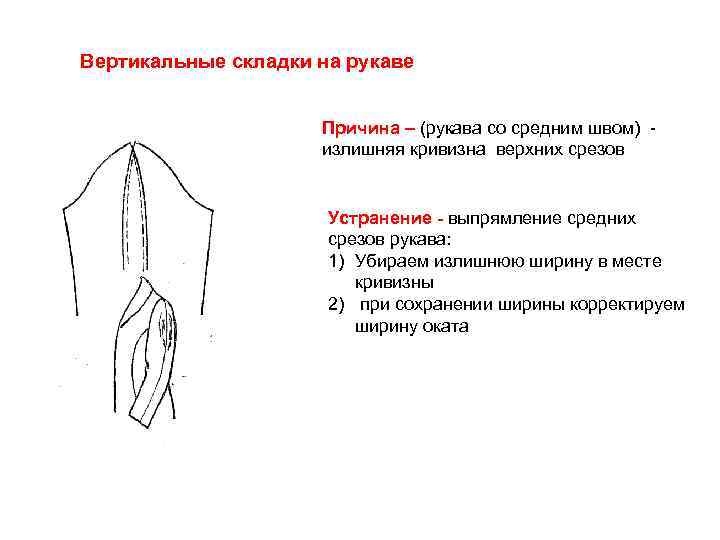 Вертикальные складки на рукаве

Причина – (рукава со средним швом) - излишняя кривизна верхних срезов

Устранение - выпрямление средних срезов рукава:
1) Убираем излишнюю ширину в месте кривизны
2) при сохранении ширины корректируем ширину оката